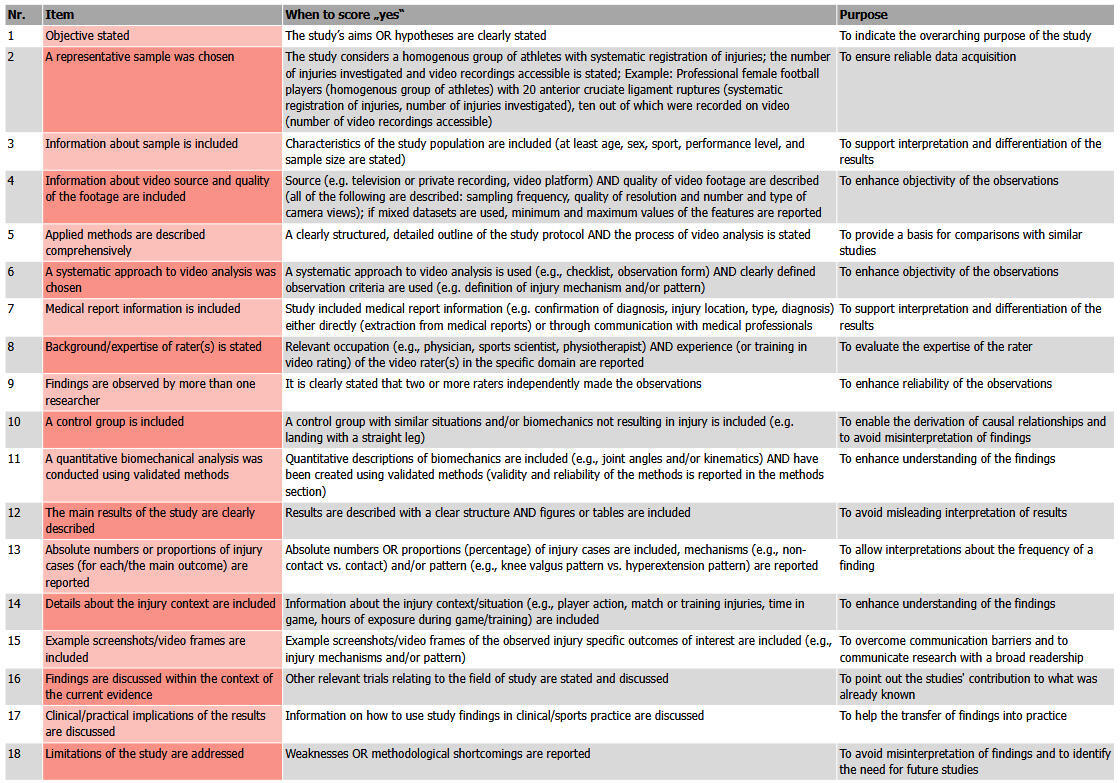 | Nr. | Item | When to score „yes" | Purpose |
|---|---|---|---|
| 1 | Objective stated | The study's aims OR hypotheses are clearly stated | To indicate the overarching purpose of the study |
| 2 | A representative sample was chosen | The study considers a homogenous group of athletes with systematic registration of injuries; the number of injuries investigated and video recordings accessible is stated; Example: Professional female football players (homogenous group of athletes) with 20 anterior cruciate ligament ruptures (systematic registration of injuries, number of injuries investigated), ten out of which were recorded on video (number of video recordings accessible) | To ensure reliable data acquisition |
| 3 | Information about sample is included | Characteristics of the study population are included (at least age, sex, sport, performance level, and sample size are stated) | To support interpretation and differentiation of the results |
| 4 | Information about video source and quality of the footage are included | Source (e.g. television or private recording, video platform) AND quality of video footage are described (all of the following are described: sampling frequency, quality of resolution and number and type of camera views); if mixed datasets are used, minimum and maximum values of the features are reported | To enhance objectivity of the observations |
| 5 | Applied methods are described comprehensively | A clearly structured, detailed outline of the study protocol AND the process of video analysis is stated | To provide a basis for comparisons with similar studies |
| 6 | A systematic approach to video analysis was chosen | A systematic approach to video analysis is used (e.g., checklist, observation form) AND clearly defined observation criteria are used (e.g. definition of injury mechanism and/or pattern) | To enhance objectivity of the observations |
| 7 | Medical report information is included | Study included medical report information (e.g. confirmation of diagnosis, injury location, type, diagnosis) either directly (extraction from medical reports) or through communication with medical professionals | To support interpretation and differentiation of the results |
| 8 | Background/expertise of rater(s) is stated | Relevant occupation (e.g., physician, sports scientist, physiotherapist) AND experience (or training in video rating) of the video rater(s) in the specific domain are reported | To evaluate the expertise of the rater |
| 9 | Findings are observed by more than one researcher | It is clearly stated that two or more raters independently made the observations | To enhance reliability of the observations |
| 10 | A control group is included | A control group with similar situations and/or biomechanics not resulting in injury is included (e.g. landing with a straight leg) | To enable the derivation of causal relationships and to avoid misinterpretation of findings |
| 11 | A quantitative biomechanical analysis was conducted using validated methods | Quantitative descriptions of biomechanics are included (e.g., joint angles and/or kinematics) AND have been created using validated methods (validity and reliability of the methods is reported in the methods section) | To enhance understanding of the findings |
| 12 | The main results of the study are clearly described | Results are described with a clear structure AND figures or tables are included | To avoid misleading interpretation of results |
| 13 | Absolute numbers or proportions of injury cases (for each/the main outcome) are reported | Absolute numbers OR proportions (percentage) of injury cases are included, mechanisms (e.g., non-contact vs. contact) and/or pattern (e.g., knee valgus pattern vs. hyperextension pattern) are reported | To allow interpretations about the frequency of a finding |
| 14 | Details about the injury context are included | Information about the injury context/situation (e.g., player action, match or training injuries, time in game, hours of exposure during game/training) are included | To enhance understanding of the findings |
| 15 | Example screenshots/video frames are included | Example screenshots/video frames of the observed injury specific outcomes of interest are included (e.g., injury mechanisms and/or pattern) | To overcome communication barriers and to communicate research with a broad readership |
| 16 | Findings are discussed within the context of the current evidence | Other relevant trials relating to the field of study are stated and discussed | To point out the studies' contribution to what was already known |
| 17 | Clinical/practical implications of the results are discussed | Information on how to use study findings in clinical/sports practice are discussed | To help the transfer of findings into practice |
| 18 | Limitations of the study are addressed | Weaknesses OR methodological shortcomings are reported | To avoid misinterpretation of findings and to identify the need for future studies |